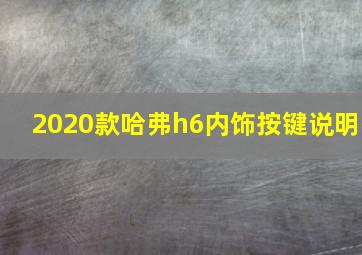 2020款哈弗h6内饰按键说明